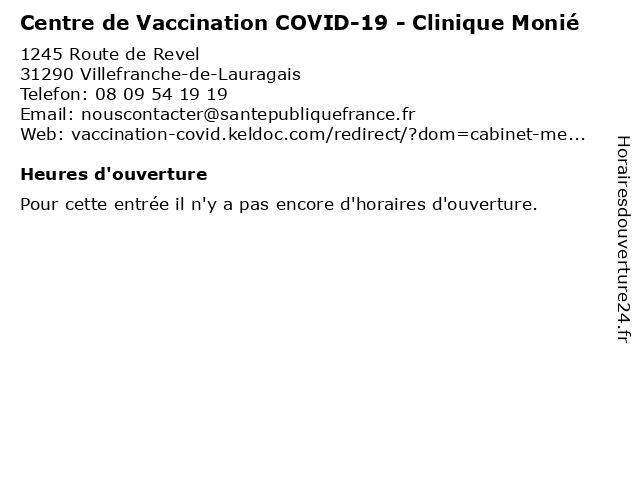 Centre de Vaccination COVID-19 - Clinique Monié

1245 Route de Revel
31290 Villefranche-de-Lauragais
Telefon: 08 09 54 19 19
Email: nouscontacter@santepubliquefrance.fr
Web: vaccination-covid.keldoc.com/redirect/?dom=cabinet-me...

Heures d'ouverture

Pour cette entrée il n'y a pas encore d'horaires d'ouverture.

Horairesdouverture24.fr